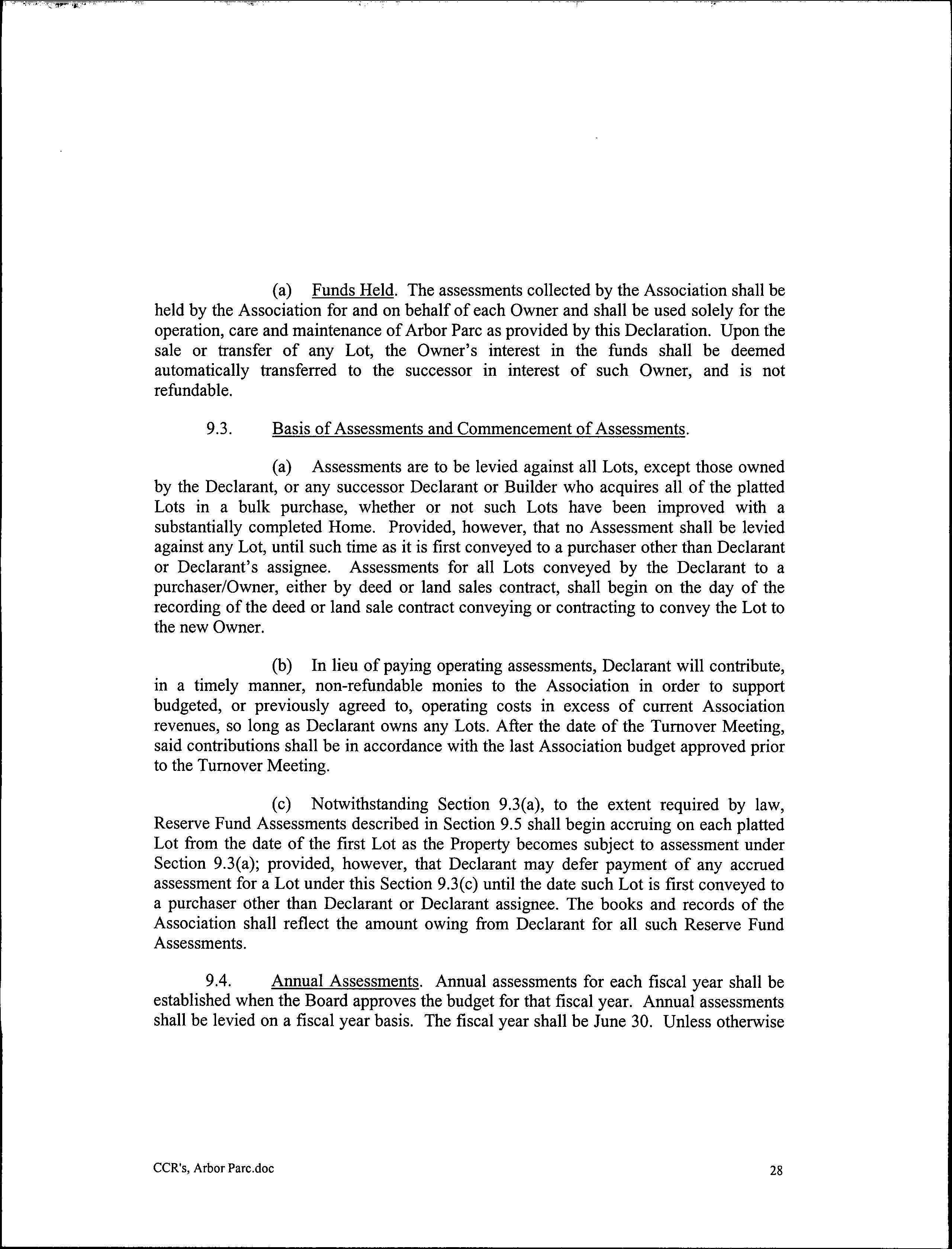 (a) Funds Held. The assessments collected by the Association shall be held by the Association for and on behalf of each Owner and shall be used solely for the operation, care and maintenance of Arbor Parc as provided by this Declaration. Upon the sale or transfer of any Lot, the Owner's interest in the funds shall be deemed automatically transferred to the successor in interest of such Owner, and is not refundable.

9.3. Basis of Assessments and Commencement of Assessments.

(a) Assessments are to be levied against all Lots, except those owned by the Declarant, or any successor Declarant or Builder who acquires all of the platted Lots in a bulk purchase, whether or not such Lots have been improved with a substantially completed Home. Provided, however, that no Assessment shall be levied against any Lot, until such time as it is first conveyed to a purchaser other than Declarant or Declarant's assignee. Assessments for all Lots conveyed by the Declarant to a purchaser/Owner, either by deed or land sales contract, shall begin on the day of the recording of the deed or land sale contract conveying or contracting to convey the Lot to the new Owner.

(b) In lieu of paying operating assessments, Declarant will contribute, in a timely manner, non-refundable monies to the Association in order to support budgeted, or previously agreed to, operating costs in excess of current Association revenues, so long as Declarant owns any Lots. After the date of the Turnover Meeting, said contributions shall be in accordance with the last Association budget approved prior to the Turnover Meeting.

(c) Notwithstanding Section 9.3(a), to the extent required by law, Reserve Fund Assessments described in Section 9.5 shall begin accruing on each platted Lot from the date of the first Lot as the Property becomes subject to assessment under Section 9.3(a); provided, however, that Declarant may defer payment of any accrued assessment for a Lot under this Section 9.3(c) until the date such Lot is first conveyed to a purchaser other than Declarant or Declarant assignee. The books and records of the Association shall reflect the amount owing from Declarant for all such Reserve Fund Assessments.

9.4. Annual Assessments. Annual assessments for each fiscal year shall be established when the Board approves the budget for that fiscal year. Annual assessments shall be levied on a fiscal year basis. The fiscal year shall be June 30. Unless otherwise

CCR's, Arbor Parc.doc

28